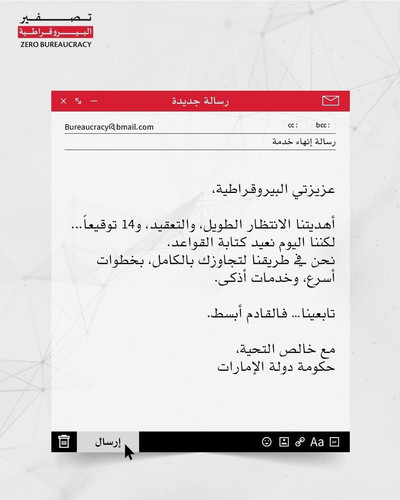 تصفير
البيروقراطية
ZERO BUREAUCRACY

رسالة جديدة

Bureaucracy@bmail.com
cc:
bcc:
رسالة إنهاء خدمة

عزيزتي البيروقراطية،

أهديتنا الانتظار الطويل، والتعقيد، و14 توقيعاً... لكننا اليوم نعيد كتابة القواعد.
نحن في طريقنا لتجاوزك بالكامل، بخطوات أسرع، وخدمات أذكى.

تابعينا... فالقادم أبسط.

مع خالص التحية،
حكومة دولة الإمارات

إرسال
Aa